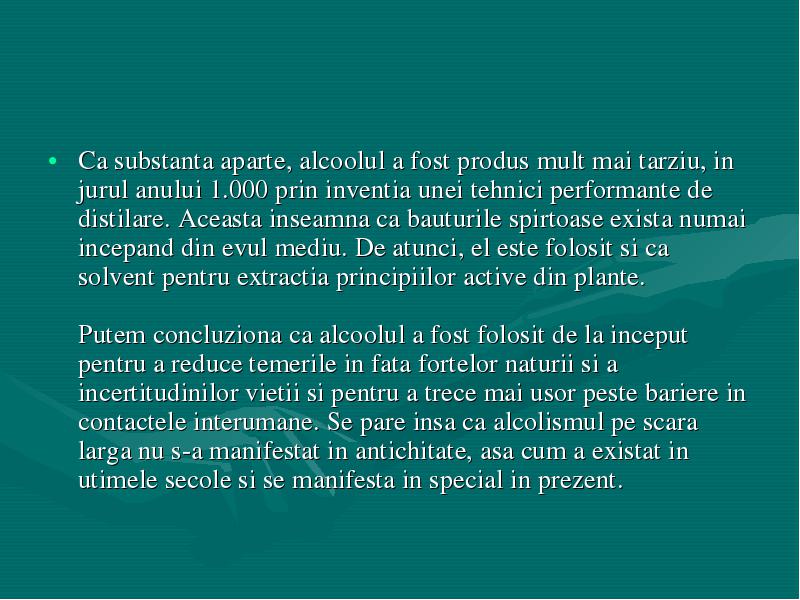 • Ca substanta aparte, alcoolul a fost produs mult mai tarziu, in jurul anului 1.000 prin inventia unei tehnici performante de distilare. Aceasta inseamna ca bauturile spirtoase exista numai incepand din evul mediu. De atunci, el este folosit si ca solvent pentru extractia principiilor active din plante.

Putem concluziona ca alcoolul a fost folosit de la inceput pentru a reduce temerile in fata fortelor naturii si a incertitudinilor vietii si pentru a trece mai usor peste bariere in contactele interumane. Se pare insa ca alcolismul pe scara larga nu s-a manifestat in antichitate, asa cum a existat in utimele secole si se manifesta in special in prezent.